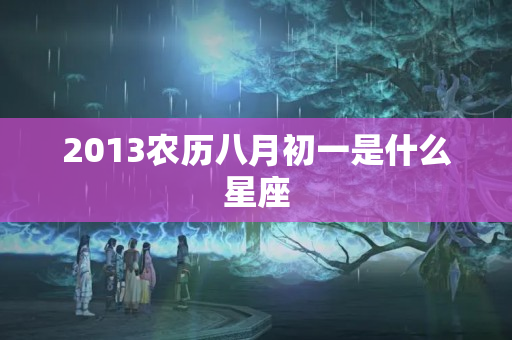 2013农历八月初一是什么星座